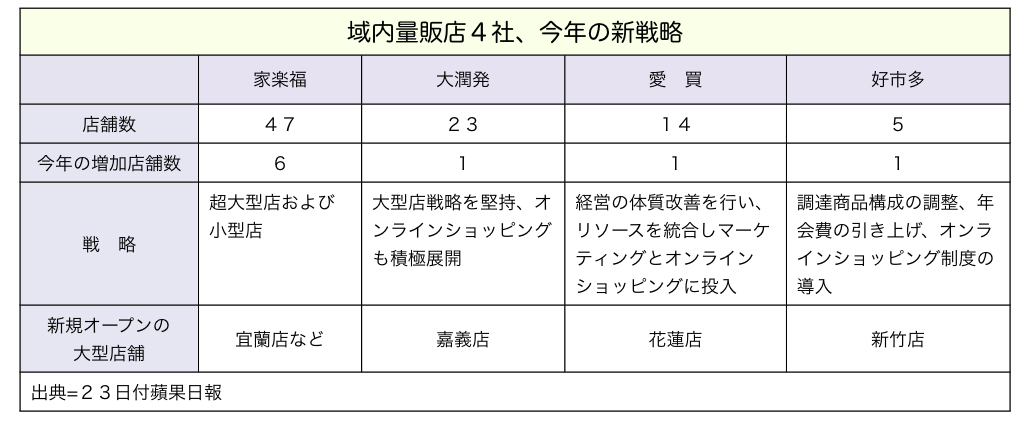 域内量販店４社、今年の新戦略

| | 家楽福 | 大潤発 | 愛　買 | 好市多 |
|---|---|---|---|---|
| 店舗数 | ４７ | ２３ | １４ | 5 |
| 今年の増加店舗数 | 6 | 1 | 1 | 1 |
| 戦　略 | 超大型店および小型店 | 大型店戦略を堅持、オンラインショッピングも積極展開 | 経営の体質改善を行い、リソースを統合しマーケティングとオンラインショッピングに投入 | 調達商品構成の調整、年会費の引き上げ、オンラインショッピング制度の導入 |
| 新規オープンの大型店舗 | 宜蘭店など | 嘉義店 | 花蓮店 | 新竹店 |

出典=２３日付蘋果日報